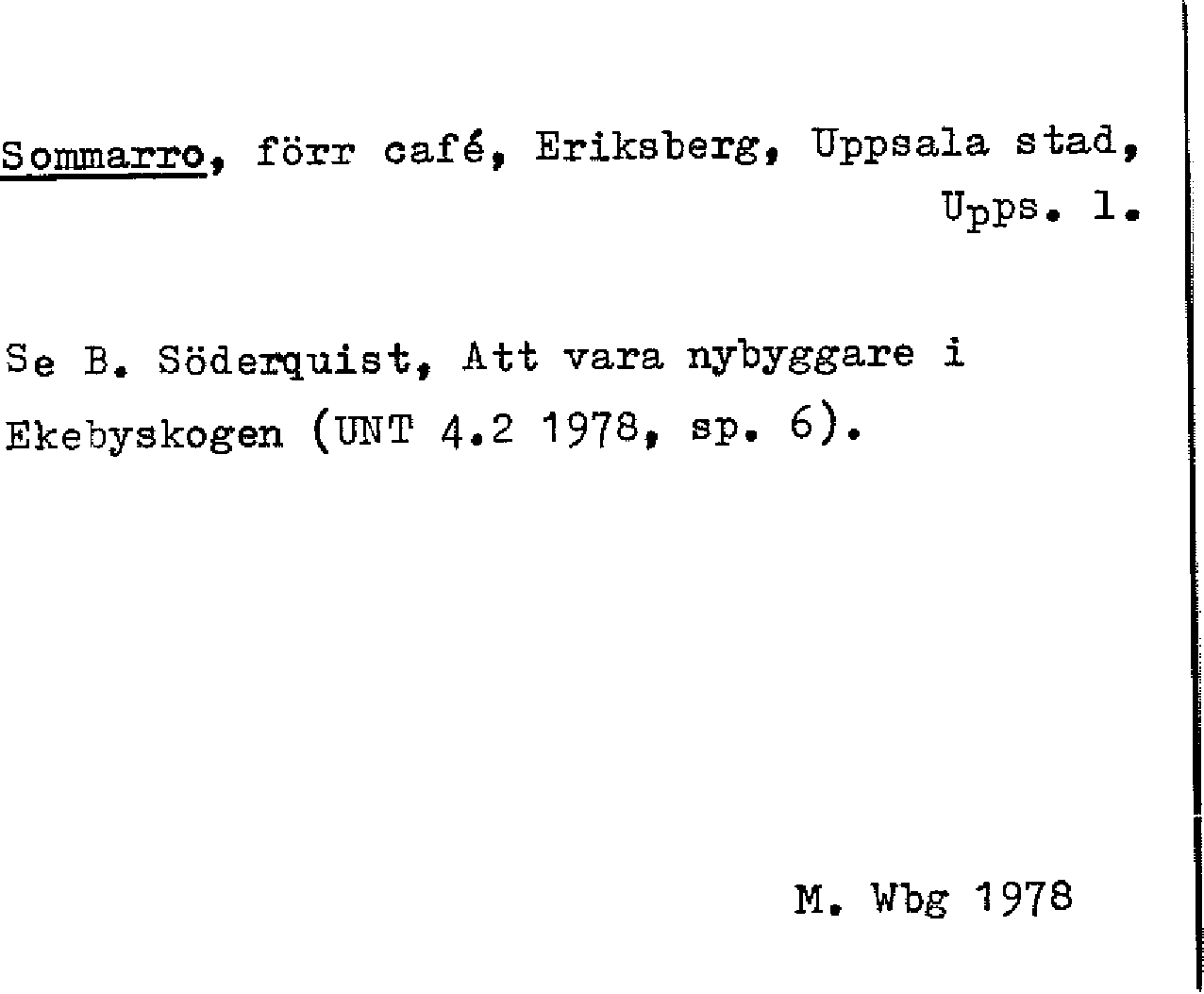 Sommarro, förr café, Eriksberg, Uppsala stad, Upps. l.

Se B. Söderquist, Att vara nybyggare i Ekebyskogen (UNT 4.2 1978, sp. 6).

M. Wbg 1978